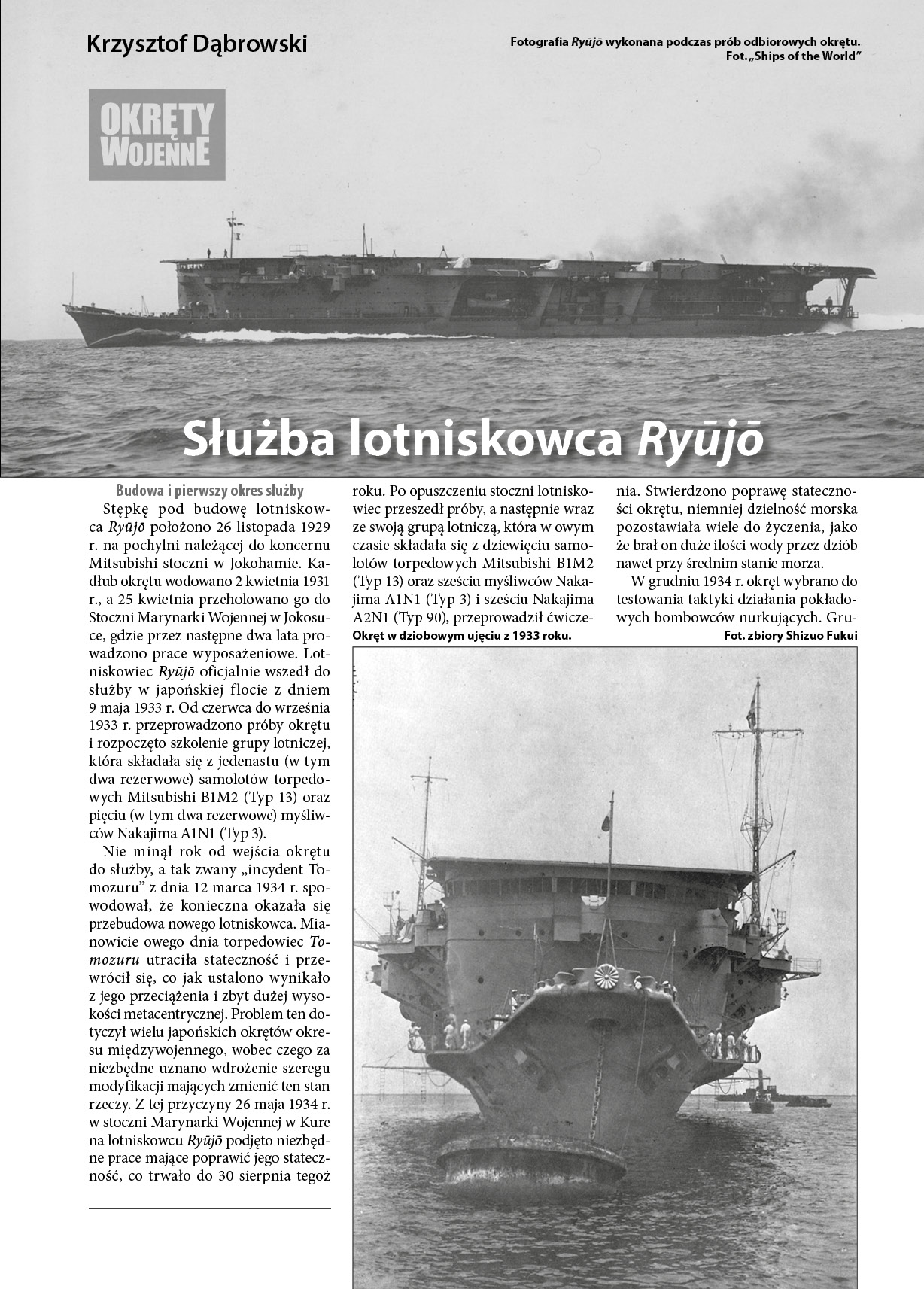 Krzysztof Dąbrowski

Fotografia Ryūjō wykonana podczas prób odbiorowych okrętu.
Fot. „Ships of the World"

OKRĘTY WOJENNE

Służba lotniskowca Ryūjō

Budowa i pierwszy okres służby

Stępkę pod budowę lotniskowca Ryūjō położono 26 listopada 1929 r. na pochylni należącej do koncernu Mitsubishi stoczni w Jokohamie. Kadłub okrętu wodowano 2 kwietnia 1931 r., a 25 kwietnia przeholowano go do Stoczni Marynarki Wojennej w Jokosuce, gdzie przez następne dwa lata prowadzono prace wyposażeniowe. Lotniskowiec Ryūjō oficjalnie wszedł do służby w japońskiej flocie z dniem 9 maja 1933 r. Od czerwca do września 1933 r. przeprowadzono próby okrętu i rozpoczęto szkolenie grupy lotniczej, która składała się z jedenastu (w tym dwa rezerwowe) samolotów torpedowych Mitsubishi B1M2 (Typ 13) oraz pięciu (w tym dwa rezerwowe) myśliwców Nakajima A1N1 (Typ 3).

Nie minął rok od wejścia okrętu do służby, a tak zwany „incydent Tomozuru" z dnia 12 marca 1934 r. spowodował, że konieczna okazała się przebudowa nowego lotniskowca. Mianowicie owego dnia torpedowiec Tomozuru utraciła stateczność i przewrócił się, co jak ustalono wynikało z jego przeciążenia i zbyt dużej wysokości metacentrycznej. Problem ten dotyczył wielu japońskich okrętów okresu międzywojennego, wobec czego za niezbędne uznano wdrożenie szeregu modyfikacji mających zmienić ten stan rzeczy. Z tej przyczyny 26 maja 1934 r. w stoczni Marynarki Wojennej w Kure na lotniskowcu Ryūjō podjęto niezbędne prace mające poprawić jego stateczność, co trwało do 30 sierpnia tegoż roku. Po opuszczeniu stoczni lotniskowiec przeszedł próby, a następnie wraz ze swoją grupą lotniczą, która w owym czasie składała się z dziewięciu samolotów torpedowych Mitsubishi B1M2 (Typ 13) oraz sześciu myśliwców Nakajima A1N1 (Typ 3) i sześciu Nakajima A2N1 (Typ 90), przeprowadził ćwiczenia. Stwierdzono poprawę stateczności okrętu, niemniej dzielność morska pozostawiała wiele do życzenia, jako że brał on duże ilości wody przez dziób nawet przy średnim stanie morza.

W grudniu 1934 r. okręt wybrano do testowania taktyki działania pokładowych bombowców nurkujących. Gru-

Okręt w dziobowym ujęciu z 1933 roku.
Fot. zbiory Shizuo Fukui